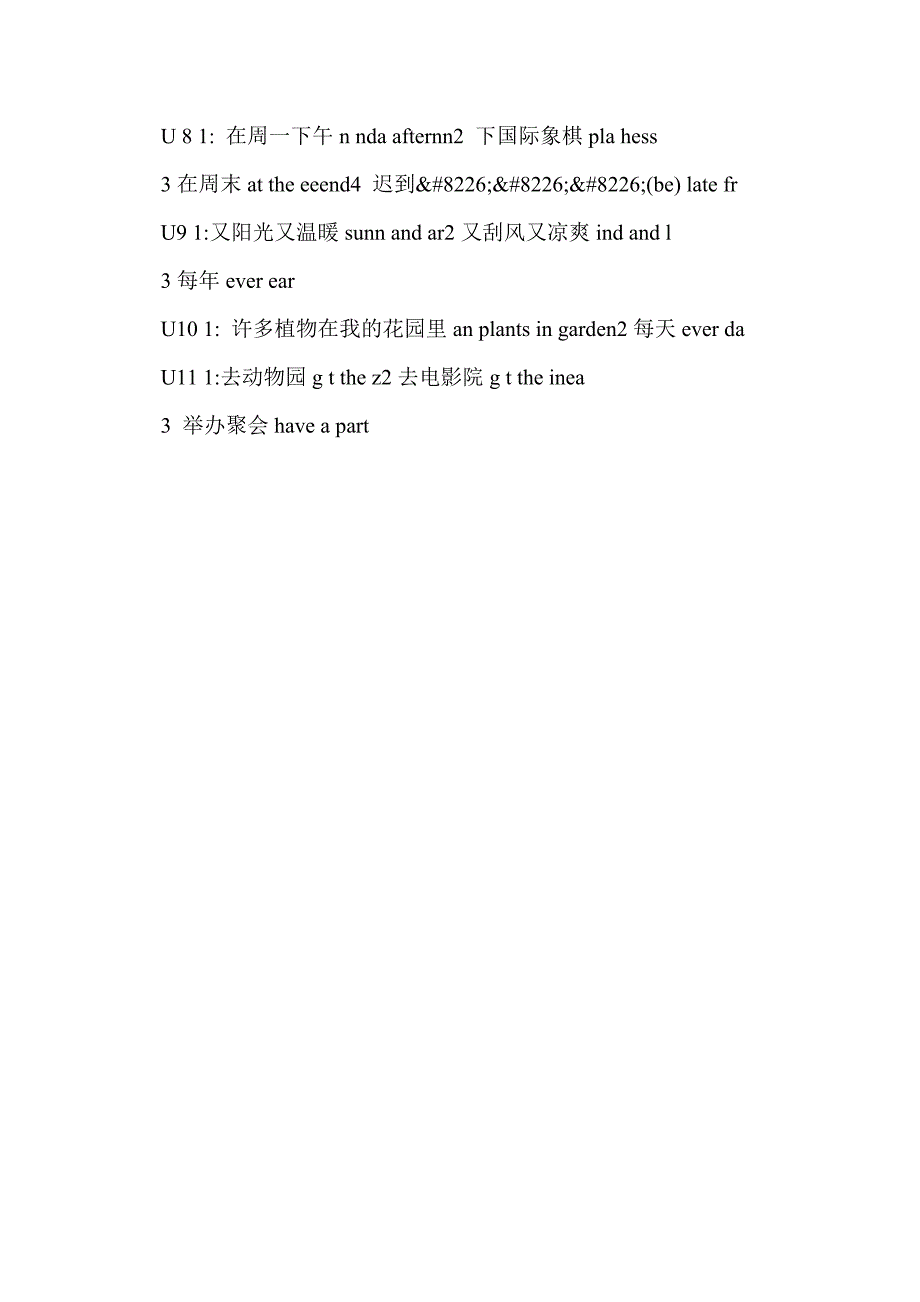 U 8 1: 在周一下午 n nda afternn2 下国际象棋 pla hess

3 在周末 at the eeend4 迟到&#8226;&#8226;&#8226;(be) late fr

U9 1:又阳光又温暖 sunn and ar2 又刮风又凉爽 ind and l

3 每年 ever ear

U10 1: 许多植物在我的花园里 an plants in garden2 每天 ever da

U11 1:去动物园 g t the z2 去电影院 g t the inea

3 举办聚会 have a part